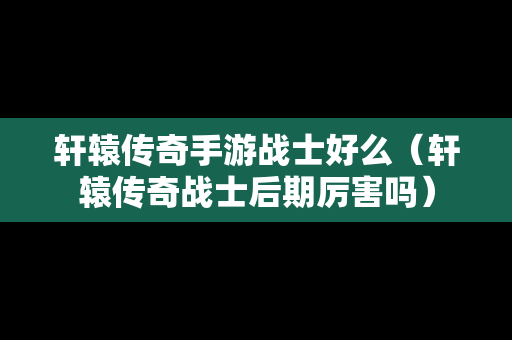 轩辕传奇手游战士好么（轩辕传奇战士后期厉害吗）